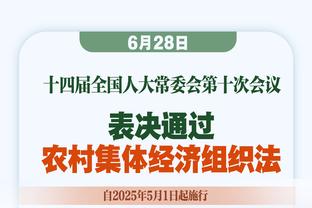 6月28日

十四届全国人大常委会第十次会议

表决通过
农村集体经济组织法

自2025年5月1日起施行